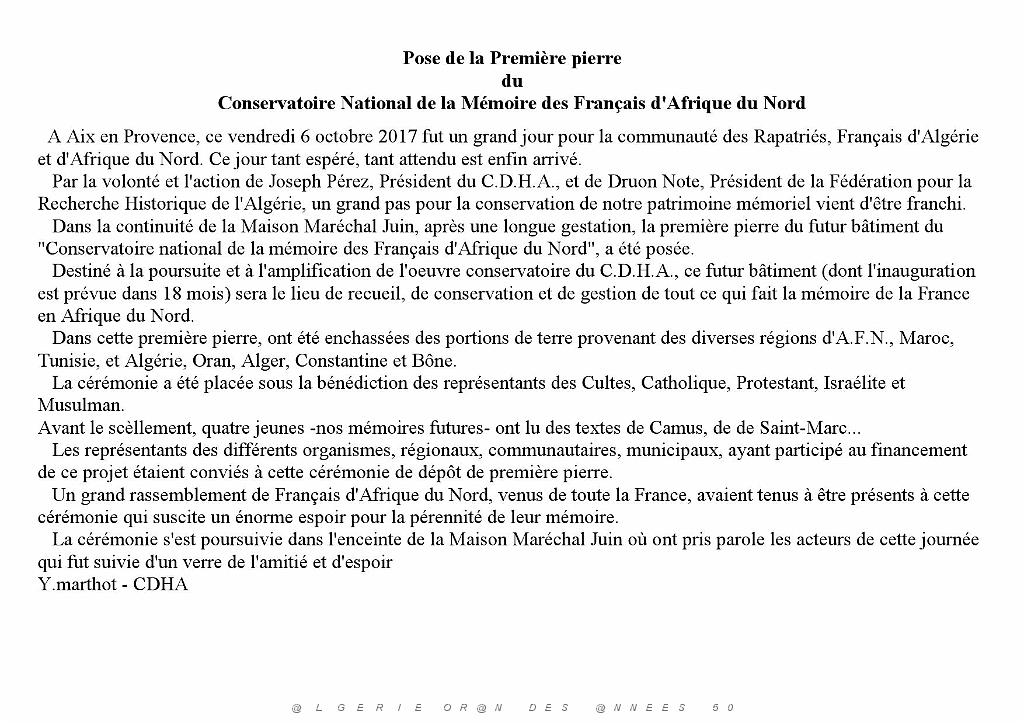 Pose de la Première pierre
du
Conservatoire National de la Mémoire des Français d'Afrique du Nord

A Aix en Provence, ce vendredi 6 octobre 2017 fut un grand jour pour la communauté des Rapatriés, Français d'Algérie et d'Afrique du Nord. Ce jour tant espéré, tant attendu est enfin arrivé.

Par la volonté et l'action de Joseph Pérez, Président du C.D.H.A., et de Druon Note, Président de la Fédération pour la Recherche Historique de l'Algérie, un grand pas pour la conservation de notre patrimoine mémoriel vient d'être franchi.

Dans la continuité de la Maison Maréchal Juin, après une longue gestation, la première pierre du futur bâtiment du "Conservatoire national de la mémoire des Français d'Afrique du Nord", a été posée.

Destiné à la poursuite et à l'amplification de l'oeuvre conservatoire du C.D.H.A., ce futur bâtiment (dont l'inauguration est prévue dans 18 mois) sera le lieu de recueil, de conservation et de gestion de tout ce qui fait la mémoire de la France en Afrique du Nord.

Dans cette première pierre, ont été enchassées des portions de terre provenant des diverses régions d'A.F.N., Maroc, Tunisie, et Algérie, Oran, Alger, Constantine et Bône.

La cérémonie a été placée sous la bénédiction des représentants des Cultes, Catholique, Protestant, Israélite et Musulman.

Avant le scèllement, quatre jeunes -nos mémoires futures- ont lu des textes de Camus, de de Saint-Marc...

Les représentants des différents organismes, régionaux, communautaires, municipaux, ayant participé au financement de ce projet étaient conviés à cette cérémonie de dépôt de première pierre.

Un grand rassemblement de Français d'Afrique du Nord, venus de toute la France, avaient tenus à être présents à cette cérémonie qui suscite un énorme espoir pour la pérennité de leur mémoire.

La cérémonie s'est poursuivie dans l'enceinte de la Maison Maréchal Juin où ont pris parole les acteurs de cette journée qui fut suivie d'un verre de l'amitié et d'espoir
Y.marthot - CDHA

@LGERIE OR@N DES @NNEES 50